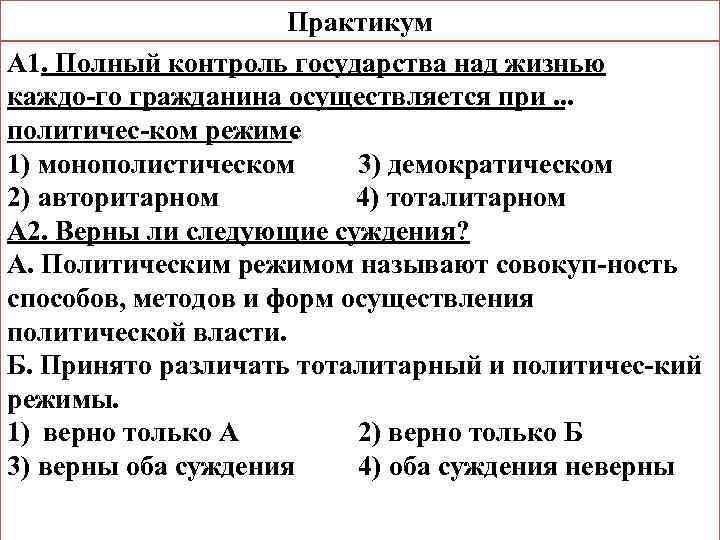 Практикум

А1. Полный контроль государства над жизнью каждо-го гражданина осуществляется при ... политичес-ком режиме

1) монополистическом   3) демократическом
2) авторитарном   4) тоталитарном

А2. Верны ли следующие суждения?

А. Политическим режимом называют совокуп-ность способов, методов и форм осуществления политической власти.

Б. Принято различать тоталитарный и политичес-кий режимы.

1) верно только А   2) верно только Б
3) верны оба суждения   4) оба суждения неверны